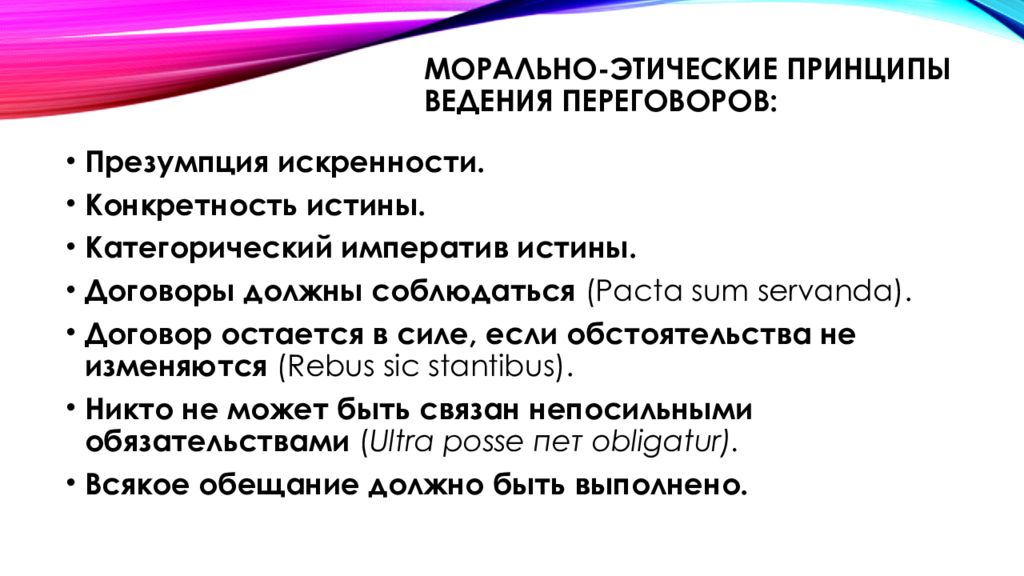 МОРАЛЬНО-ЭТИЧЕСКИЕ ПРИНЦИПЫ ВЕДЕНИЯ ПЕРЕГОВОРОВ:

• Презумпция искренности.
• Конкретность истины.
• Категорический императив истины.
• Договоры должны соблюдаться (Pacta sum servanda).
• Договор остается в силе, если обстоятельства не изменяются (Rebus sic stantibus).
• Никто не может быть связан непосильными обязательствами (Ultra posse пет obligatur).
• Всякое обещание должно быть выполнено.